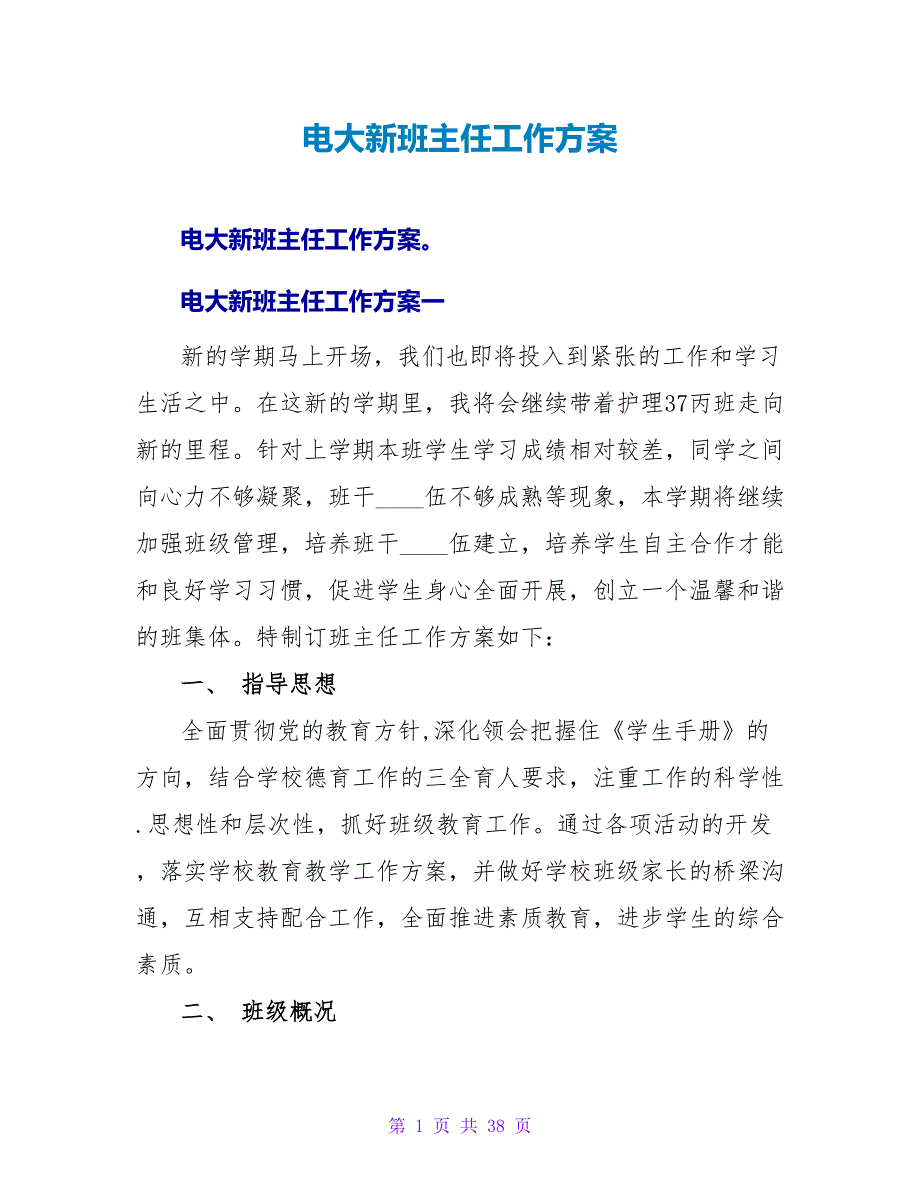 电大新班主任工作方案

电大新班主任工作方案。

电大新班主任工作方案一

新的学期马上开场，我们也即将投入到紧张的工作和学习生活之中。在这新的学期里，我将会继续带着护理37丙班走向新的里程。针对上学期本班学生学习成绩相对较差，同学之间向心力不够凝聚，班干____伍不够成熟等现象，本学期将继续加强班级管理，培养班干____伍建立，培养学生自主合作才能和良好学习习惯，促进学生身心全面开展，创立一个温馨和谐的班集体。特制订班主任工作方案如下：

一、 指导思想

全面贯彻党的教育方针,深化领会把握住《学生手册》的方向，结合学校德育工作的三全育人要求，注重工作的科学性.思想性和层次性，抓好班级教育工作。通过各项活动的开发，落实学校教育教学工作方案，并做好学校班级家长的桥梁沟通，互相支持配合工作，全面推进素质教育，进步学生的综合素质。

二、 班级概况

第 1 页 共 38 页